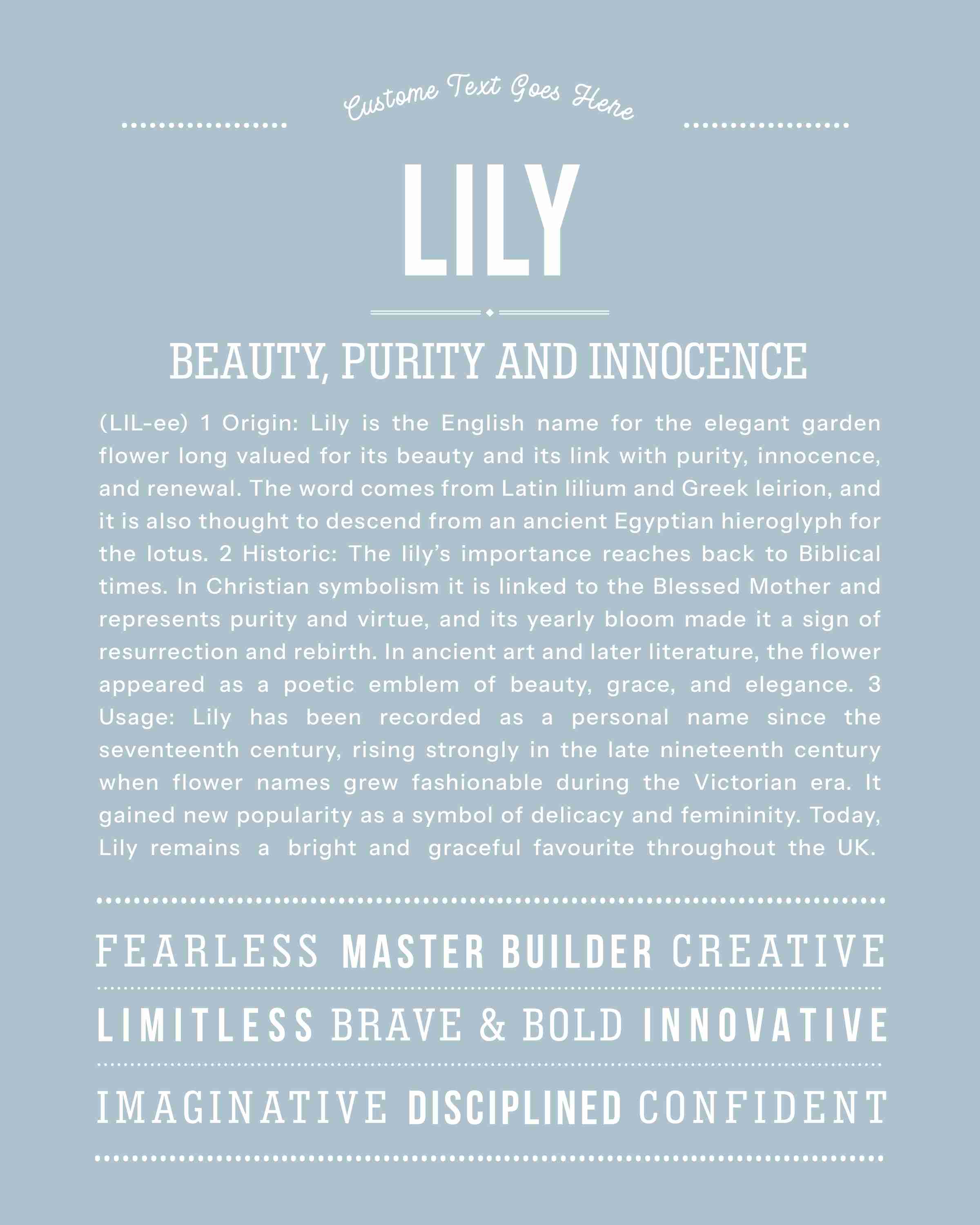 Custome Text Goes Here

LILY

BEAUTY, PURITY AND INNOCENCE

(LIL-ee) 1 Origin: Lily is the English name for the elegant garden flower long valued for its beauty and its link with purity, innocence, and renewal. The word comes from Latin lilium and Greek leirion, and it is also thought to descend from an ancient Egyptian hieroglyph for the lotus. 2 Historic: The lily's importance reaches back to Biblical times. In Christian symbolism it is linked to the Blessed Mother and represents purity and virtue, and its yearly bloom made it a sign of resurrection and rebirth. In ancient art and later literature, the flower appeared as a poetic emblem of beauty, grace, and elegance. 3 Usage: Lily has been recorded as a personal name since the seventeenth century, rising strongly in the late nineteenth century when flower names grew fashionable during the Victorian era. It gained new popularity as a symbol of delicacy and femininity. Today, Lily remains a bright and graceful favourite throughout the UK.

FEARLESS MASTER BUILDER CREATIVE

LIMITLESS BRAVE & BOLD INNOVATIVE

IMAGINATIVE DISCIPLINED CONFIDENT